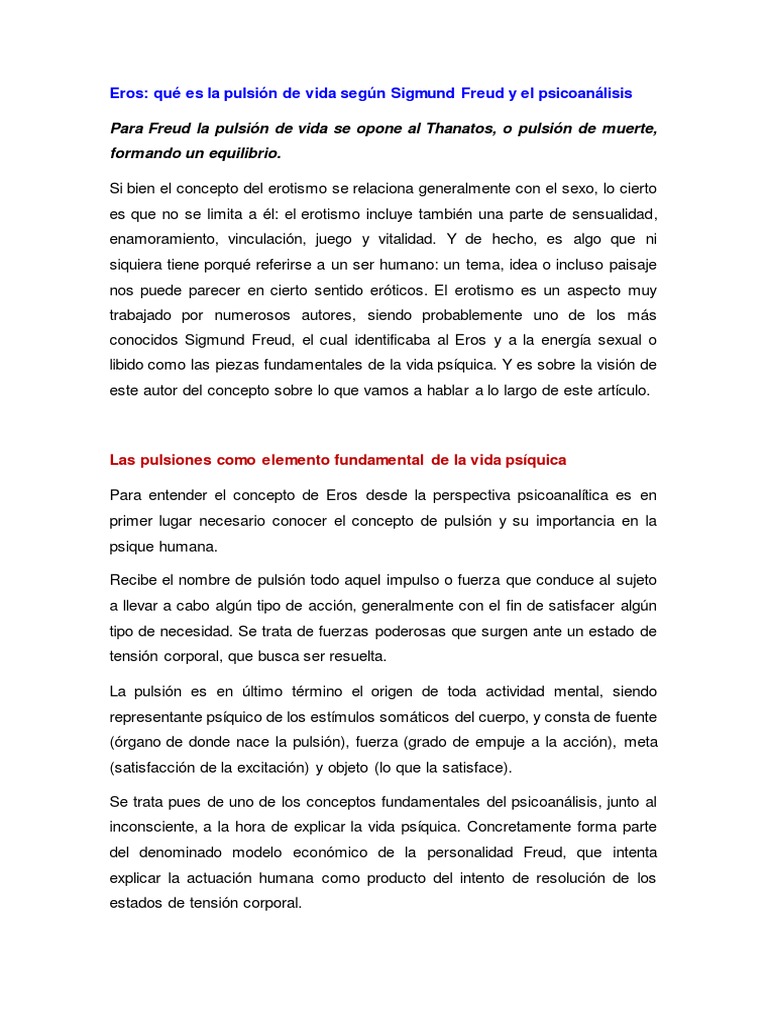 Eros: qué es la pulsión de vida según Sigmund Freud y el psicoanálisis

Para Freud la pulsión de vida se opone al Thanatos, o pulsión de muerte, formando un equilibrio.

Si bien el concepto del erotismo se relaciona generalmente con el sexo, lo cierto es que no se limita a él: el erotismo incluye también una parte de sensualidad, enamoramiento, vinculación, juego y vitalidad. Y de hecho, es algo que ni siquiera tiene porqué referirse a un ser humano: un tema, idea o incluso paisaje nos puede parecer en cierto sentido eróticos. El erotismo es un aspecto muy trabajado por numerosos autores, siendo probablemente uno de los más conocidos Sigmund Freud, el cual identificaba al Eros y a la energía sexual o libido como las piezas fundamentales de la vida psíquica. Y es sobre la visión de este autor del concepto sobre lo que vamos a hablar a lo largo de este artículo.

Las pulsiones como elemento fundamental de la vida psíquica

Para entender el concepto de Eros desde la perspectiva psicoanalítica es en primer lugar necesario conocer el concepto de pulsión y su importancia en la psique humana.

Recibe el nombre de pulsión todo aquel impulso o fuerza que conduce al sujeto a llevar a cabo algún tipo de acción, generalmente con el fin de satisfacer algún tipo de necesidad. Se trata de fuerzas poderosas que surgen ante un estado de tensión corporal, que busca ser resuelta.

La pulsión es en último término el origen de toda actividad mental, siendo representante psíquico de los estímulos somáticos del cuerpo, y consta de fuente (órgano de donde nace la pulsión), fuerza (grado de empuje a la acción), meta (satisfacción de la excitación) y objeto (lo que la satisface).

Se trata pues de uno de los conceptos fundamentales del psicoanálisis, junto al inconsciente, a la hora de explicar la vida psíquica. Concretamente forma parte del denominado modelo económico de la personalidad Freud, que intenta explicar la actuación humana como producto del intento de resolución de los estados de tensión corporal.